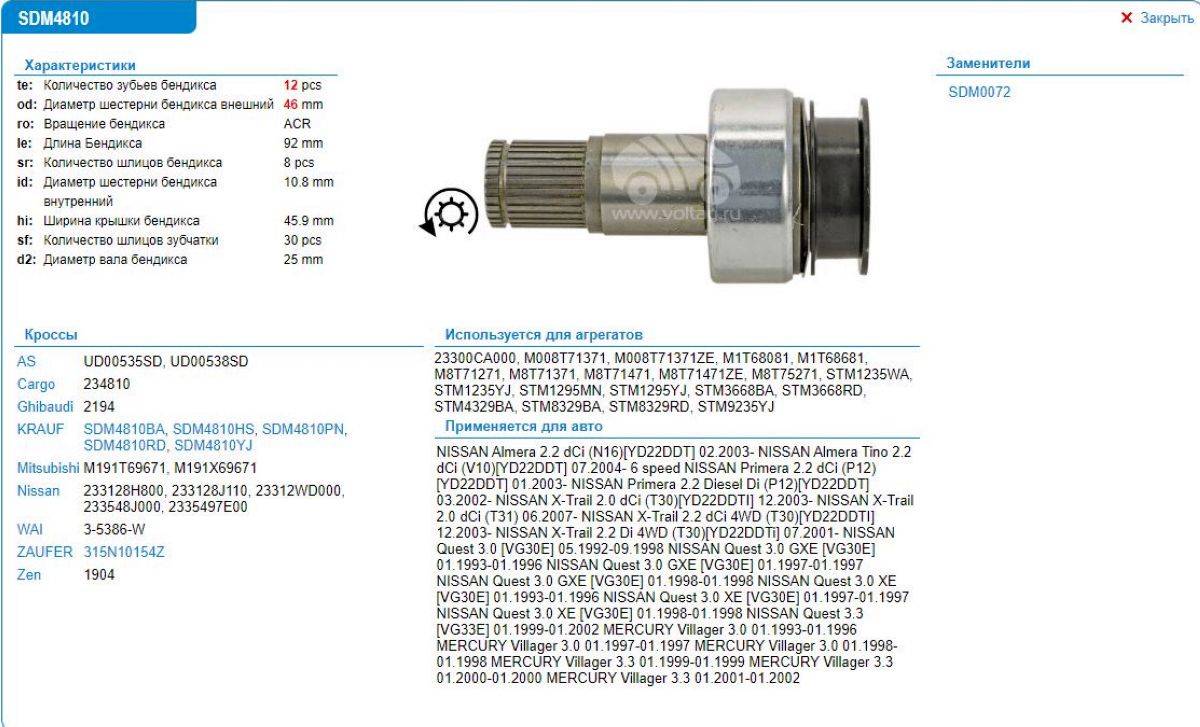 SDM4810

✕ Закрыть

Характеристики

| | | |
|---|---|---|
| te: | Количество зубьев бендикса | 12 pcs |
| od: | Диаметр шестерни бендикса внешний | 46 mm |
| ro: | Вращение бендикса | ACR |
| le: | Длина Бендикса | 92 mm |
| sr: | Количество шлицов бендикса | 8 pcs |
| id: | Диаметр шестерни бендикса внутренний | 10.8 mm |
| hi: | Ширина крышки бендикса | 45.9 mm |
| sf: | Количество шлицов зубчатки | 30 pcs |
| d2: | Диаметр вала бендикса | 25 mm |

www.voltag.ru

Заменители

SDM0072

Кроссы

| | |
|---|---|
| AS | UD00535SD, UD00538SD |
| Cargo | 234810 |
| Ghibaudi | 2194 |
| KRAUF | SDM4810BA, SDM4810HS, SDM4810PN, SDM4810RD, SDM4810YJ |
| Mitsubishi | M191T69671, M191X69671 |
| Nissan | 233128H800, 233128J110, 23312WD000, 233548J000, 2335497E00 |
| WAI | 3-5386-W |
| ZAUFER | 315N10154Z |
| Zen | 1904 |

Используется для агрегатов

23300CA000, M008T71371, M008T71371ZE, M1T68081, M1T68681, M8T71271, M8T71371, M8T71471, M8T71471ZE, M8T75271, STM1235WA, STM1235YJ, STM1295MN, STM1295YJ, STM3668BA, STM3668RD, STM4329BA, STM8329BA, STM8329RD, STM9235YJ

Применяется для авто

NISSAN Almera 2.2 dCi (N16)[YD22DDT] 02.2003- NISSAN Almera Tino 2.2 dCi (V10)[YD22DDT] 07.2004- 6 speed NISSAN Primera 2.2 dCi (P12)[YD22DDT] 01.2003- NISSAN Primera 2.2 Diesel Di (P12)[YD22DDT] 03.2002- NISSAN X-Trail 2.0 dCi (T30)[YD22DDTI] 12.2003- NISSAN X-Trail 2.0 dCi (T31) 06.2007- NISSAN X-Trail 2.2 dCi 4WD (T30)[YD22DDTI] 12.2003- NISSAN X-Trail 2.2 Di 4WD (T30)[YD22DDTi] 07.2001- NISSAN Quest 3.0 [VG30E] 05.1992-09.1998 NISSAN Quest 3.0 GXE [VG30E] 01.1993-01.1996 NISSAN Quest 3.0 GXE [VG30E] 01.1997-01.1997 NISSAN Quest 3.0 GXE [VG30E] 01.1998-01.1998 NISSAN Quest 3.0 XE [VG30E] 01.1993-01.1996 NISSAN Quest 3.0 XE [VG30E] 01.1997-01.1997 NISSAN Quest 3.0 XE [VG30E] 01.1998-01.1998 NISSAN Quest 3.3 [VG33E] 01.1999-01.2002 MERCURY Villager 3.0 01.1993-01.1996 MERCURY Villager 3.0 01.1997-01.1997 MERCURY Villager 3.0 01.1998-01.1998 MERCURY Villager 3.3 01.1999-01.1999 MERCURY Villager 3.3 01.2000-01.2000 MERCURY Villager 3.3 01.2001-01.2002